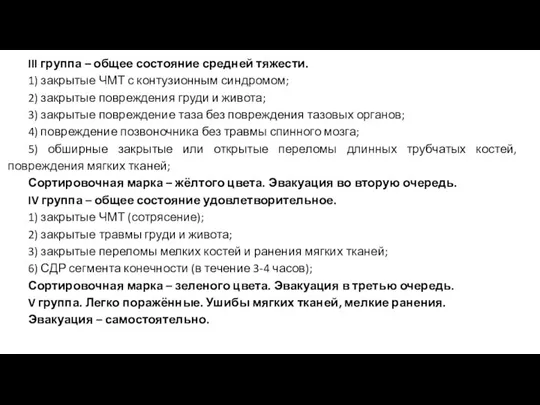 III группа – общее состояние средней тяжести.
1) закрытые ЧМТ с контузионным синдромом;
2) закрытые повреждения груди и живота;
3) закрытые повреждение таза без повреждения тазовых органов;
4) повреждение позвоночника без травмы спинного мозга;
5) обширные закрытые или открытые переломы длинных трубчатых костей, повреждения мягких тканей;
Сортировочная марка – жёлтого цвета. Эвакуация во вторую очередь.
IV группа – общее состояние удовлетворительное.
1) закрытые ЧМТ (сотрясение);
2) закрытые травмы груди и живота;
3) закрытые переломы мелких костей и ранения мягких тканей;
6) СДР сегмента конечности (в течение 3-4 часов);
Сортировочная марка – зеленого цвета. Эвакуация в третью очередь.
V группа. Легко поражённые. Ушибы мягких тканей, мелкие ранения.
Эвакуация – самостоятельно.